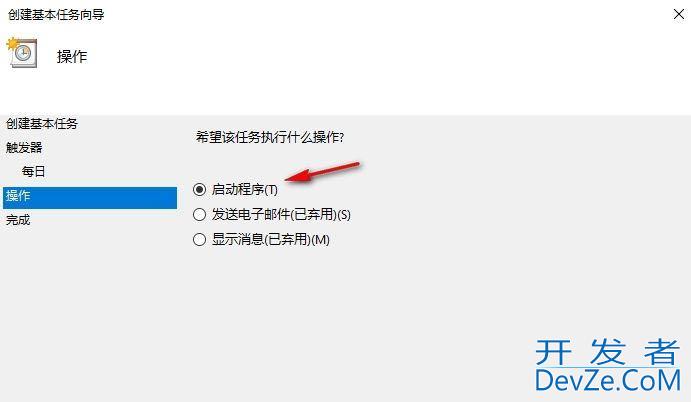 创建基本任务向导

操作

创建基本任务
触发器
每日
操作
完成

希望该任务执行什么操作?

启动程序(T)
发送电子邮件(已弃用)(S)
显示消息(已弃用)(M)

开发者
DevZe.CoM